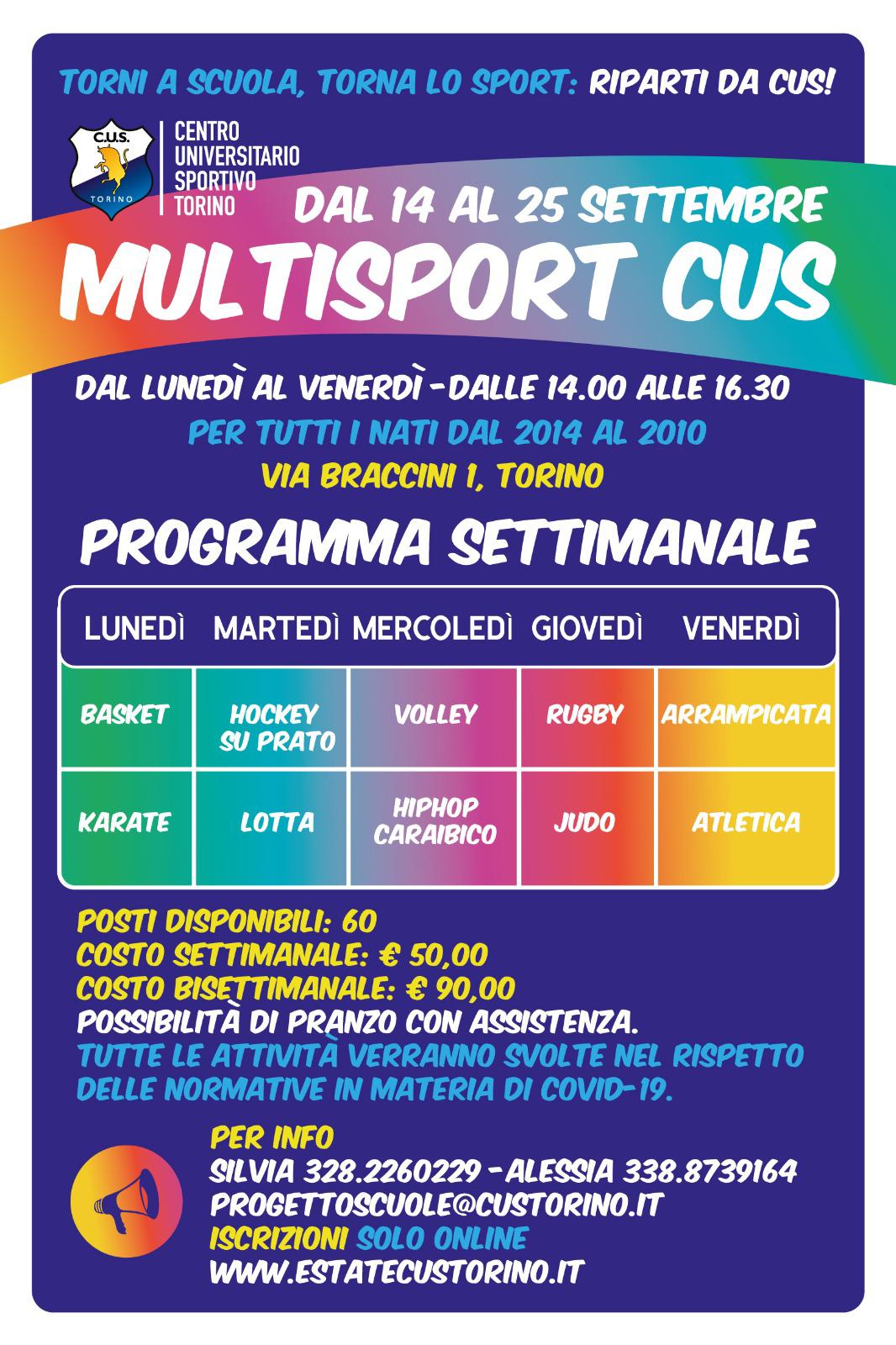 TORNI A SCUOLA, TORNA LO SPORT: RIPARTI DA CUS!

C.U.S. TORINO

CENTRO UNIVERSITARIO SPORTIVO TORINO

DAL 14 AL 25 SETTEMBRE

MULTISPORT CUS

DAL LUNEDÌ AL VENERDÌ - DALLE 14.00 ALLE 16.30

PER TUTTI I NATI DAL 2014 AL 2010

VIA BRACCINI 1, TORINO

PROGRAMMA SETTIMANALE

| LUNEDÌ | MARTEDÌ | MERCOLEDÌ | GIOVEDÌ | VENERDÌ |
|---|---|---|---|---|
| BASKET | HOCKEY SU PRATO | VOLLEY | RUGBY | ARRAMPICATA |
| KARATE | LOTTA | HIPHOP CARAIBICO | JUDO | ATLETICA |

POSTI DISPONIBILI: 60
COSTO SETTIMANALE: € 50,00
COSTO BISETTIMANALE: € 90,00
POSSIBILITÀ DI PRANZO CON ASSISTENZA.
TUTTE LE ATTIVITÀ VERRANNO SVOLTE NEL RISPETTO DELLE NORMATIVE IN MATERIA DI COVID-19.

PER INFO
SILVIA 328.2260229 - ALESSIA 338.8739164
PROGETTOSCUOLE@CUSTORINO.IT
ISCRIZIONI SOLO ONLINE
WWW.ESTATECUSTORINO.IT